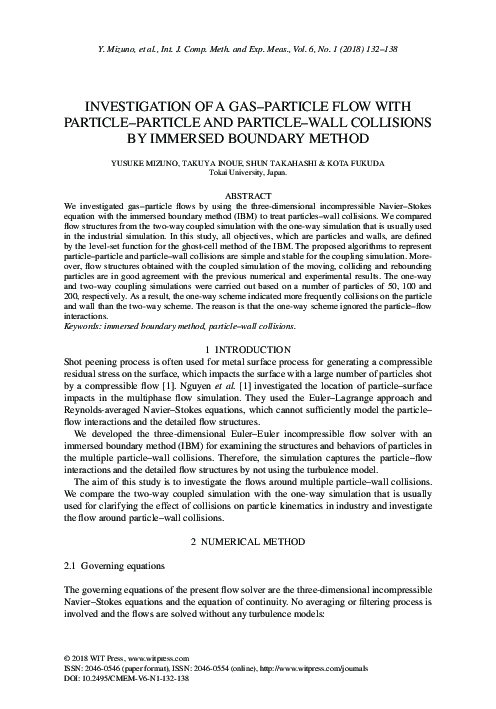 Y. Mizuno, et al., Int. J. Comp. Meth. and Exp. Meas., Vol. 6, No. 1 (2018) 132–138

INVESTIGATION OF A GAS–PARTICLE FLOW WITH PARTICLE–PARTICLE AND PARTICLE–WALL COLLISIONS BY IMMERSED BOUNDARY METHOD

YUSUKE MIZUNO, TAKUYA INOUE, SHUN TAKAHASHI & KOTA FUKUDA
Tokai University, Japan.

ABSTRACT
We investigated gas–particle flows by using the three-dimensional incompressible Navier–Stokes equation with the immersed boundary method (IBM) to treat particles–wall collisions. We compared flow structures from the two-way coupled simulation with the one-way simulation that is usually used in the industrial simulation. In this study, all objectives, which are particles and walls, are defined by the level-set function for the ghost-cell method of the IBM. The proposed algorithms to represent particle–particle and particle–wall collisions are simple and stable for the coupling simulation. Moreover, flow structures obtained with the coupled simulation of the moving, colliding and rebounding particles are in good agreement with the previous numerical and experimental results. The one-way and two-way coupling simulations were carried out based on a number of particles of 50, 100 and 200, respectively. As a result, the one-way scheme indicated more frequently collisions on the particle and wall than the two-way scheme. The reason is that the one-way scheme ignored the particle–flow interactions.
Keywords: immersed boundary method, particle–wall collisions.

1 INTRODUCTION
Shot peening process is often used for metal surface process for generating a compressible residual stress on the surface, which impacts the surface with a large number of particles shot by a compressible flow [1]. Nguyen et al. [1] investigated the location of particle–surface impacts in the multiphase flow simulation. They used the Euler–Lagrange approach and Reynolds-averaged Navier–Stokes equations, which cannot sufficiently model the particle–flow interactions and the detailed flow structures.

We developed the three-dimensional Euler–Euler incompressible flow solver with an immersed boundary method (IBM) for examining the structures and behaviors of particles in the multiple particle–wall collisions. Therefore, the simulation captures the particle–flow interactions and the detailed flow structures by not using the turbulence model.

The aim of this study is to investigate the flows around multiple particle–wall collisions. We compare the two-way coupled simulation with the one-way simulation that is usually used for clarifying the effect of collisions on particle kinematics in industry and investigate the flow around particle–wall collisions.

2 NUMERICAL METHOD

2.1 Governing equations

The governing equations of the present flow solver are the three-dimensional incompressible Navier–Stokes equations and the equation of continuity. No averaging or filtering process is involved and the flows are solved without any turbulence models:

© 2018 WIT Press, www.witpress.com
ISSN: 2046-0546 (paper format), ISSN: 2046-0554 (online), http://www.witpress.com/journals
DOI: 10.2495/CMEM-V6-N1-132-138